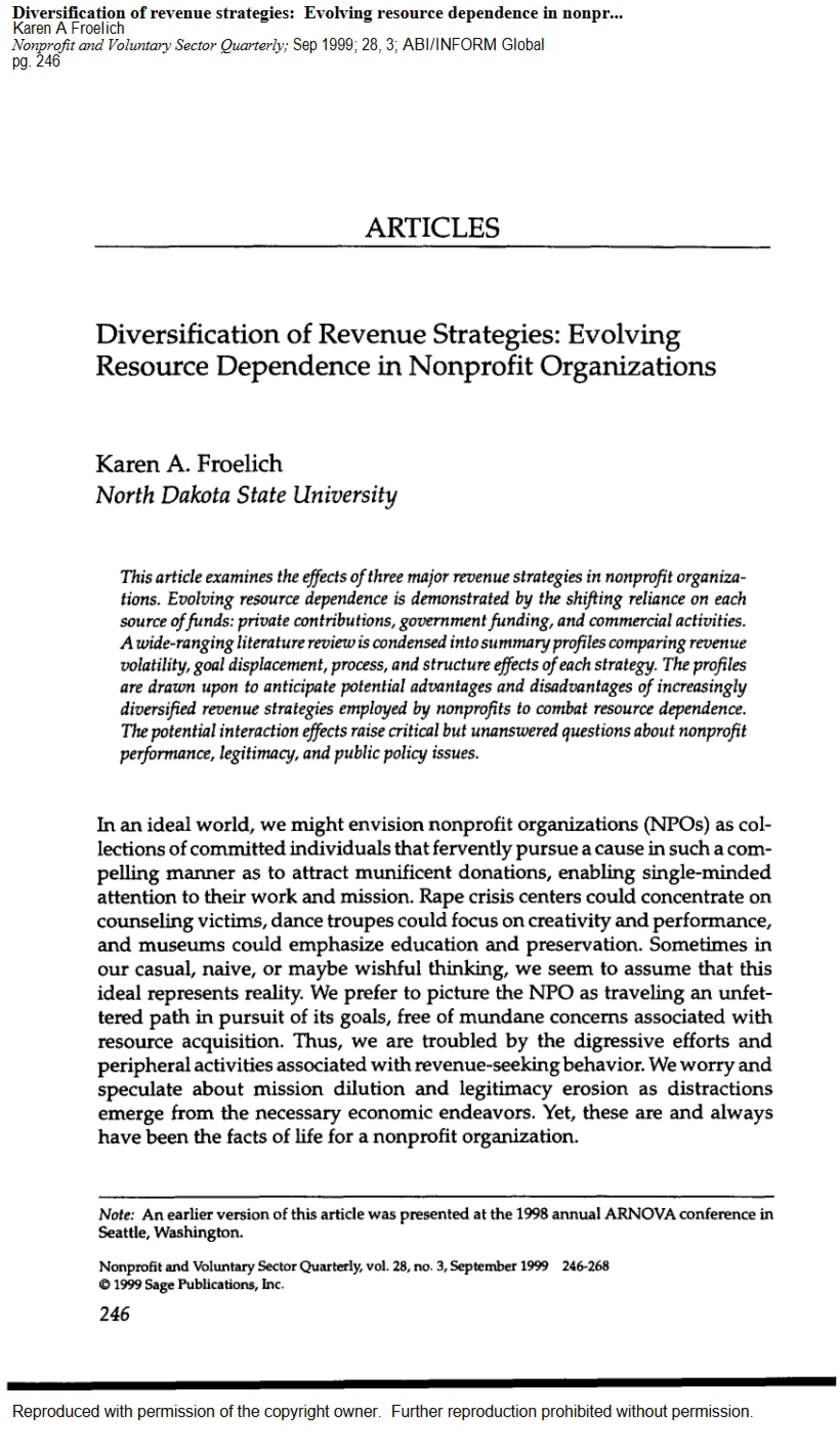 Diversification of revenue strategies: Evolving resource dependence in nonpr...
Karen A Froelich
Nonprofit and Voluntary Sector Quarterly; Sep 1999; 28, 3; ABI/INFORM Global
pg. 246

ARTICLES

Diversification of Revenue Strategies: Evolving Resource Dependence in Nonprofit Organizations

Karen A. Froelich
North Dakota State University

This article examines the effects of three major revenue strategies in nonprofit organizations. Evolving resource dependence is demonstrated by the shifting reliance on each source of funds: private contributions, government funding, and commercial activities. A wide-ranging literature review is condensed into summary profiles comparing revenue volatility, goal displacement, process, and structure effects of each strategy. The profiles are drawn upon to anticipate potential advantages and disadvantages of increasingly diversified revenue strategies employed by nonprofits to combat resource dependence. The potential interaction effects raise critical but unanswered questions about nonprofit performance, legitimacy, and public policy issues.

In an ideal world, we might envision nonprofit organizations (NPOs) as collections of committed individuals that fervently pursue a cause in such a compelling manner as to attract munificent donations, enabling single-minded attention to their work and mission. Rape crisis centers could concentrate on counseling victims, dance troupes could focus on creativity and performance, and museums could emphasize education and preservation. Sometimes in our casual, naive, or maybe wishful thinking, we seem to assume that this ideal represents reality. We prefer to picture the NPO as traveling an unfettered path in pursuit of its goals, free of mundane concerns associated with resource acquisition. Thus, we are troubled by the digressive efforts and peripheral activities associated with revenue-seeking behavior. We worry and speculate about mission dilution and legitimacy erosion as distractions emerge from the necessary economic endeavors. Yet, these are and always have been the facts of life for a nonprofit organization.

Note: An earlier version of this article was presented at the 1998 annual ARNOVA conference in Seattle, Washington.

Nonprofit and Voluntary Sector Quarterly, vol. 28, no. 3, September 1999 246-268
© 1999 Sage Publications, Inc.

246

Reproduced with permission of the copyright owner. Further reproduction prohibited without permission.